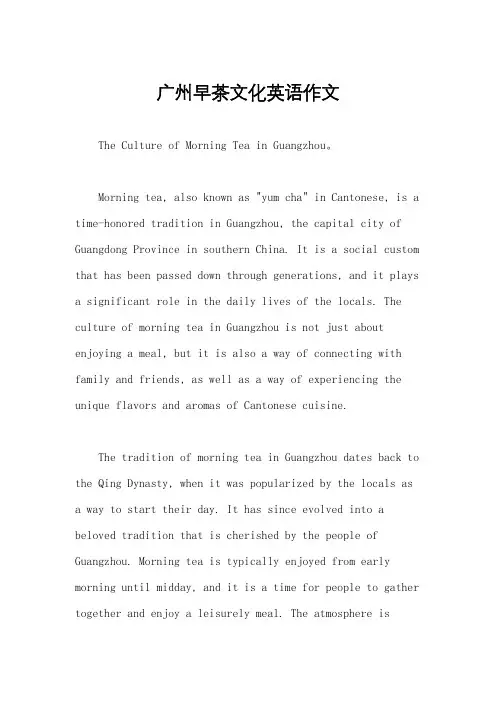 广州早茶文化英语作文

The Culture of Morning Tea in Guangzhou。

Morning tea, also known as "yum cha" in Cantonese, is a time-honored tradition in Guangzhou, the capital city of Guangdong Province in southern China. It is a social custom that has been passed down through generations, and it plays a significant role in the daily lives of the locals. The culture of morning tea in Guangzhou is not just about enjoying a meal, but it is also a way of connecting with family and friends, as well as a way of experiencing the unique flavors and aromas of Cantonese cuisine.

The tradition of morning tea in Guangzhou dates back to the Qing Dynasty, when it was popularized by the locals as a way to start their day. It has since evolved into a beloved tradition that is cherished by the people of Guangzhou. Morning tea is typically enjoyed from early morning until midday, and it is a time for people to gather together and enjoy a leisurely meal. The atmosphere is